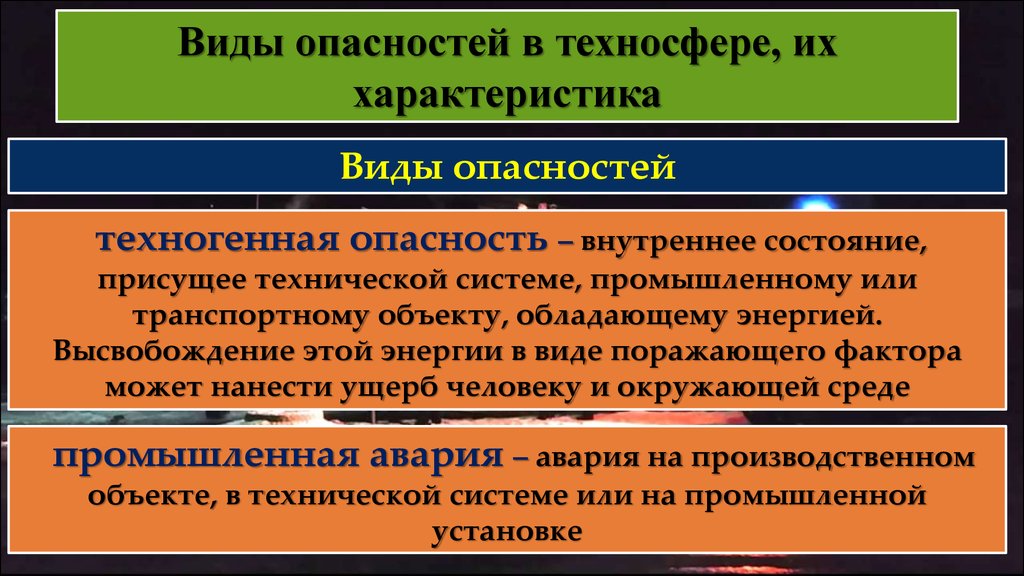 Виды опасностей в техносфере, их характеристика

Виды опасностей

техногенная опасность – внутреннее состояние, присущее технической системе, промышленному или транспортному объекту, обладающему энергией. Высвобождение этой энергии в виде поражающего фактора может нанести ущерб человеку и окружающей среде

промышленная авария – авария на производственном объекте, в технической системе или на промышленной установке